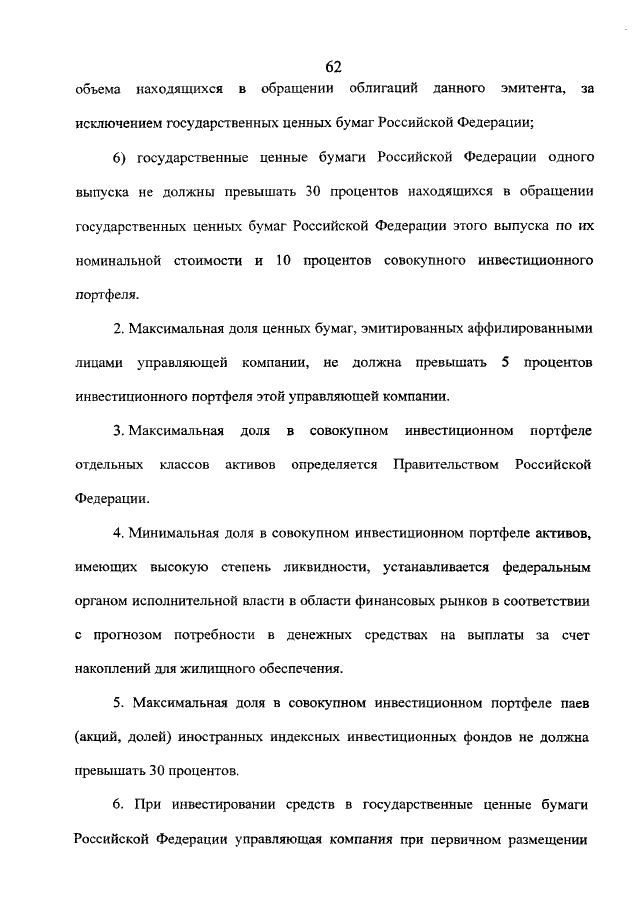 62

объема находящихся в обращении облигаций данного эмитента, за исключением государственных ценных бумаг Российской Федерации;

6) государственные ценные бумаги Российской Федерации одного выпуска не должны превышать 30 процентов находящихся в обращении государственных ценных бумаг Российской Федерации этого выпуска по их номинальной стоимости и 10 процентов совокупного инвестиционного портфеля.

2. Максимальная доля ценных бумаг, эмитированных аффилированными лицами управляющей компании, не должна превышать 5 процентов инвестиционного портфеля этой управляющей компании.

3. Максимальная доля в совокупном инвестиционном портфеле отдельных классов активов определяется Правительством Российской Федерации.

4. Минимальная доля в совокупном инвестиционном портфеле активов, имеющих высокую степень ликвидности, устанавливается федеральным органом исполнительной власти в области финансовых рынков в соответствии с прогнозом потребности в денежных средствах на выплаты за счет накоплений для жилищного обеспечения.

5. Максимальная доля в совокупном инвестиционном портфеле паев (акций, долей) иностранных индексных инвестиционных фондов не должна превышать 30 процентов.

6. При инвестировании средств в государственные ценные бумаги Российской Федерации управляющая компания при первичном размещении